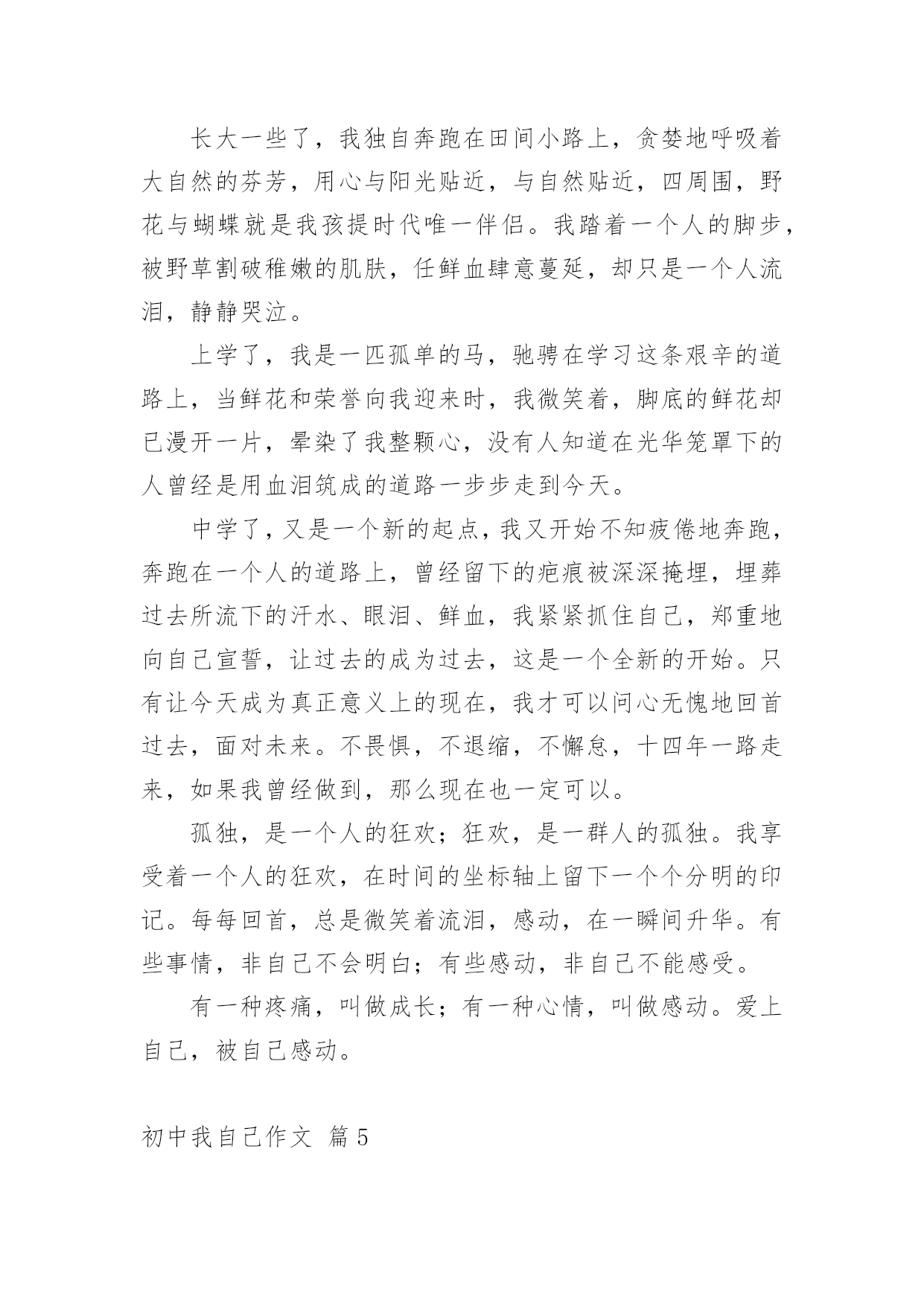 长大一些了，我独自奔跑在田间小路上，贪婪地呼吸着大自然的芬芳，用心与阳光贴近，与自然贴近，四周围，野花与蝴蝶就是我孩提时代唯一伴侣。我踏着一个人的脚步，被野草割破稚嫩的肌肤，任鲜血肆意蔓延，却只是一个人流泪，静静哭泣。

上学了，我是一匹孤单的马，驰骋在学习这条艰辛的道路上，当鲜花和荣誉向我迎来时，我微笑着，脚底的鲜花却已漫开一片，晕染了我整颗心，没有人知道在光华笼罩下的人曾经是用血泪筑成的道路一步步走到今天。

中学了，又是一个新的起点，我又开始不知疲倦地奔跑，奔跑在一个人的道路上，曾经留下的疤痕被深深掩埋，埋葬过去所流下的汗水、眼泪、鲜血，我紧紧抓住自己，郑重地向自己宣誓，让过去的成为过去，这是一个全新的开始。只有让今天成为真正意义上的现在，我才可以问心无愧地回首过去，面对未来。不畏惧，不退缩，不懈怠，十四年一路走来，如果我曾经做到，那么现在也一定可以。

孤独，是一个人的狂欢；狂欢，是一群人的孤独。我享受着一个人的狂欢，在时间的坐标轴上留下一个个分明的印记。每每回首，总是微笑着流泪，感动，在一瞬间升华。有些事情，非自己不会明白；有些感动，非自己不能感受。

有一种疼痛，叫做成长；有一种心情，叫做感动。爱上自己，被自己感动。

初中我自己作文 篇5